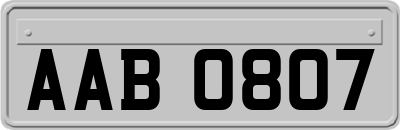 AAB 0807